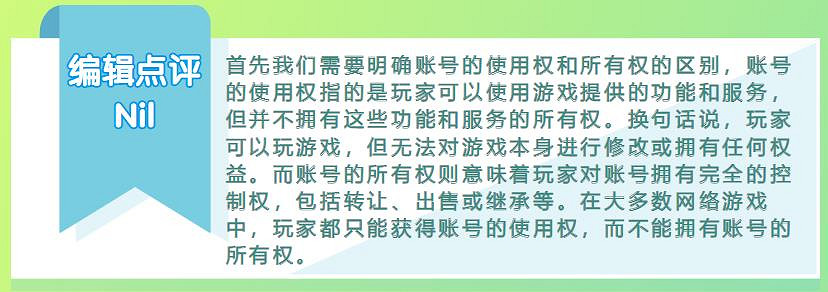 编辑点评
Nil

首先我们需要明确账号的使用权和所有权的区别，账号的使用权指的是玩家可以使用游戏提供的功能和服务，但并不拥有这些功能和服务的所有权。换句话说，玩家可以玩游戏，但无法对游戏本身进行修改或拥有任何权益。而账号的所有权则意味着玩家对账号拥有完全的控制权，包括转让、出售或继承等。在大多数网络游戏中，玩家都只能获得账号的使用权，而不能拥有账号的所有权。